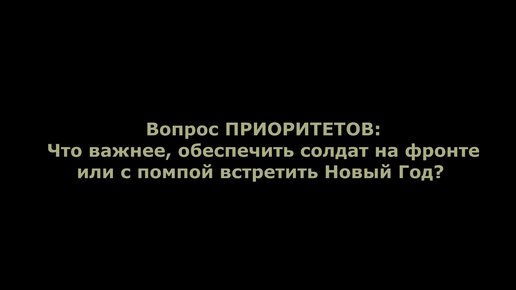 Вопрос ПРИОРИТЕТОВ:
Что важнее, обеспечить солдат на фронте или с помпой встретить Новый Год?